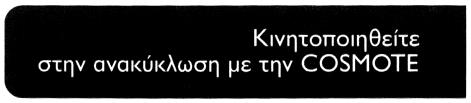 Κινητοποιηθείτε
στην ανακύκλωση με την COSMOTE